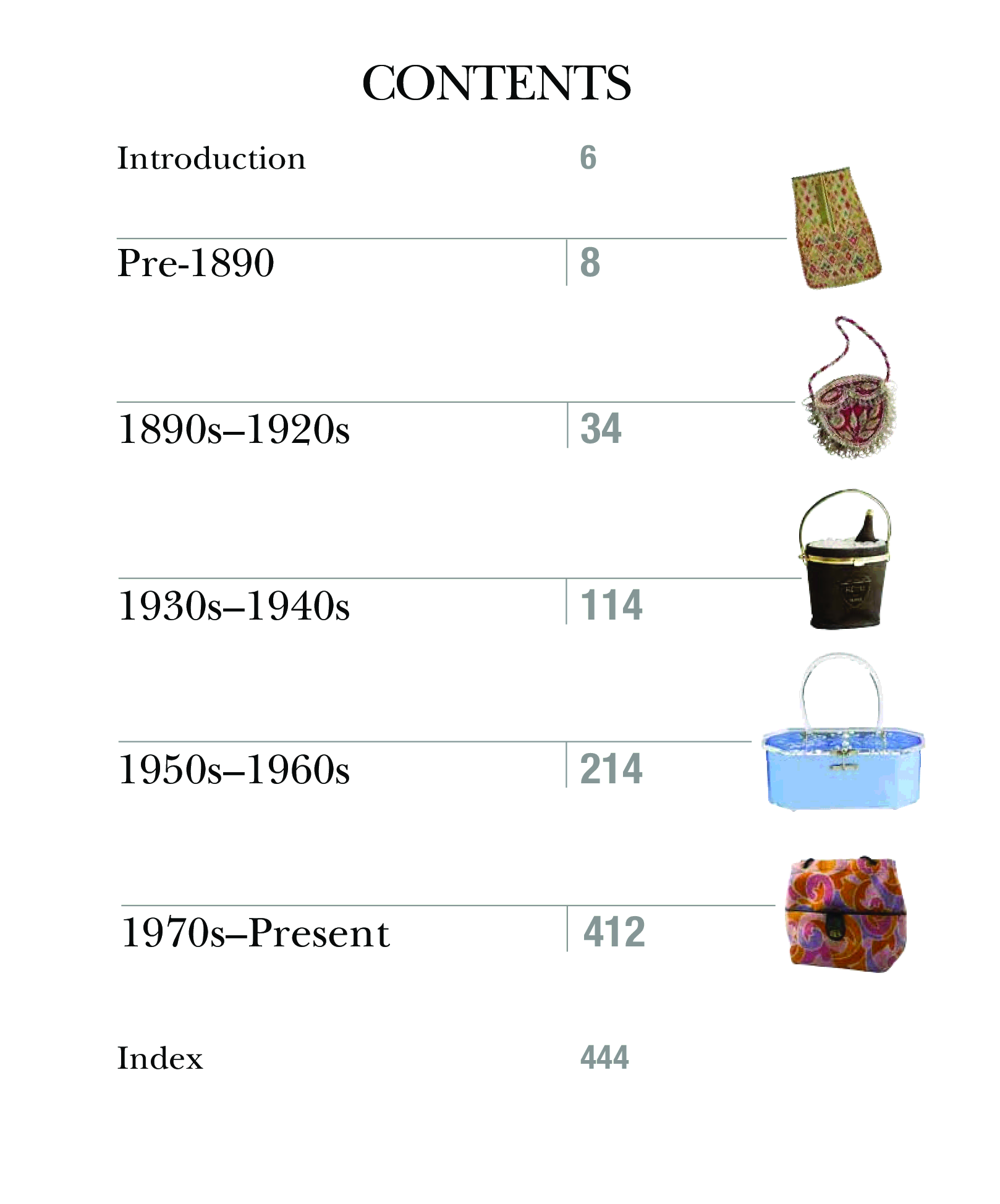 CONTENTS

Introduction 6

Pre-1890 8

1890s–1920s 34

1930s–1940s 114

1950s–1960s 214

1970s–Present 412

Index 444